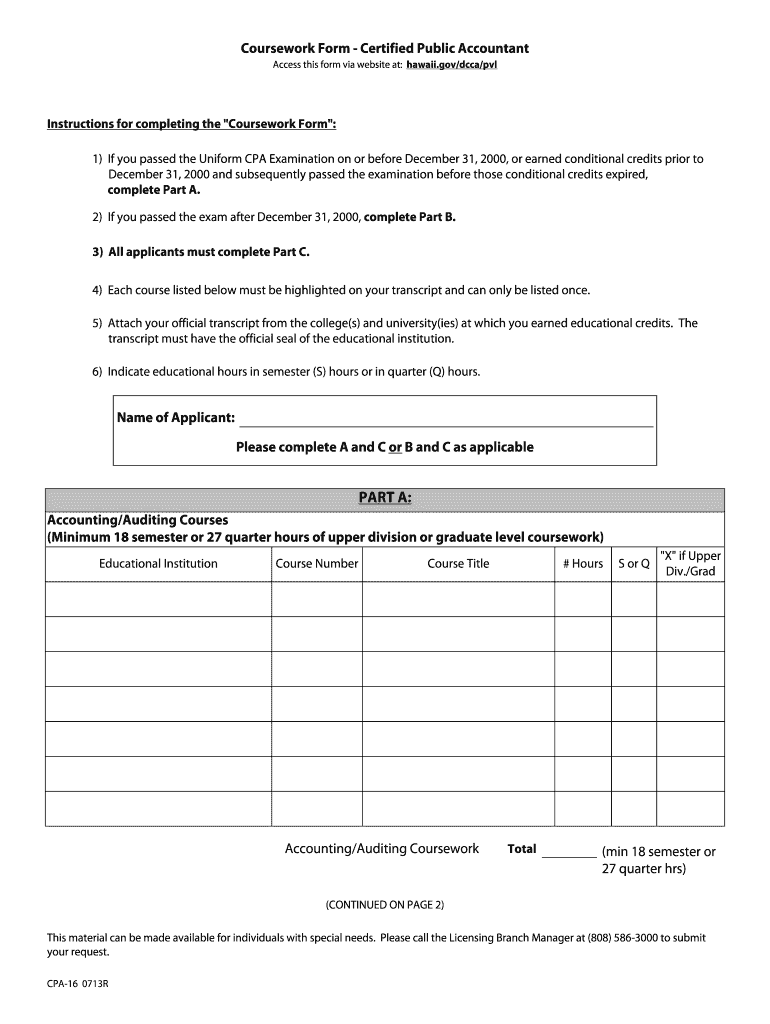 Coursework Form - Certified Public Accountant
Access this form via website at: hawaii.gov/dcca/pvl

Instructions for completing the "Coursework Form":

1) If you passed the Uniform CPA Examination on or before December 31, 2000, or earned conditional credits prior to December 31, 2000 and subsequently passed the examination before those conditional credits expired, complete Part A.

2) If you passed the exam after December 31, 2000, complete Part B.

3) All applicants must complete Part C.

4) Each course listed below must be highlighted on your transcript and can only be listed once.

5) Attach your official transcript from the college(s) and university(ies) at which you earned educational credits. The transcript must have the official seal of the educational institution.

6) Indicate educational hours in semester (S) hours or in quarter (Q) hours.

Name of Applicant:

Please complete A and C or B and C as applicable

PART A:

Accounting/Auditing Courses
(Minimum 18 semester or 27 quarter hours of upper division or graduate level coursework)

| Educational Institution | Course Number | Course Title | # Hours | S or Q | "X" if Upper Div./Grad |
|---|---|---|---|---|---|
| | | | | | |
| | | | | | |
| | | | | | |
| | | | | | |
| | | | | | |
| | | | | | |
| | | | | | |

Accounting/Auditing Coursework Total ________ (min 18 semester or 27 quarter hrs)

(CONTINUED ON PAGE 2)

This material can be made available for individuals with special needs. Please call the Licensing Branch Manager at (808) 586-3000 to submit your request.

CPA-16 0713R